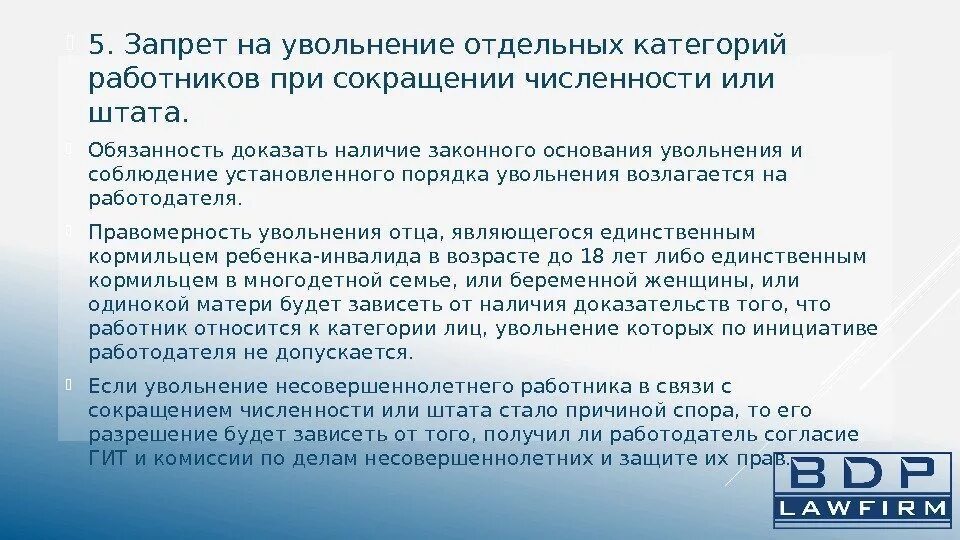 5. Запрет на увольнение отдельных категорий работников при сокращении численности или штата.

Обязанность доказать наличие законного основания увольнения и соблюдение установленного порядка увольнения возлагается на работодателя.

Правомерность увольнения отца, являющегося единственным кормильцем ребенка-инвалида в возрасте до 18 лет либо единственным кормильцем в многодетной семье, или беременной женщины, или одинокой матери будет зависеть от наличия доказательств того, что работник относится к категории лиц, увольнение которых по инициативе работодателя не допускается.

Если увольнение несовершеннолетнего работника в связи с сокращением численности или штата стало причиной спора, то его разрешение будет зависеть от того, получил ли работодатель согласие ГИТ и комиссии по делам несовершеннолетних и защите их прав.

BDP
LAWFIRM